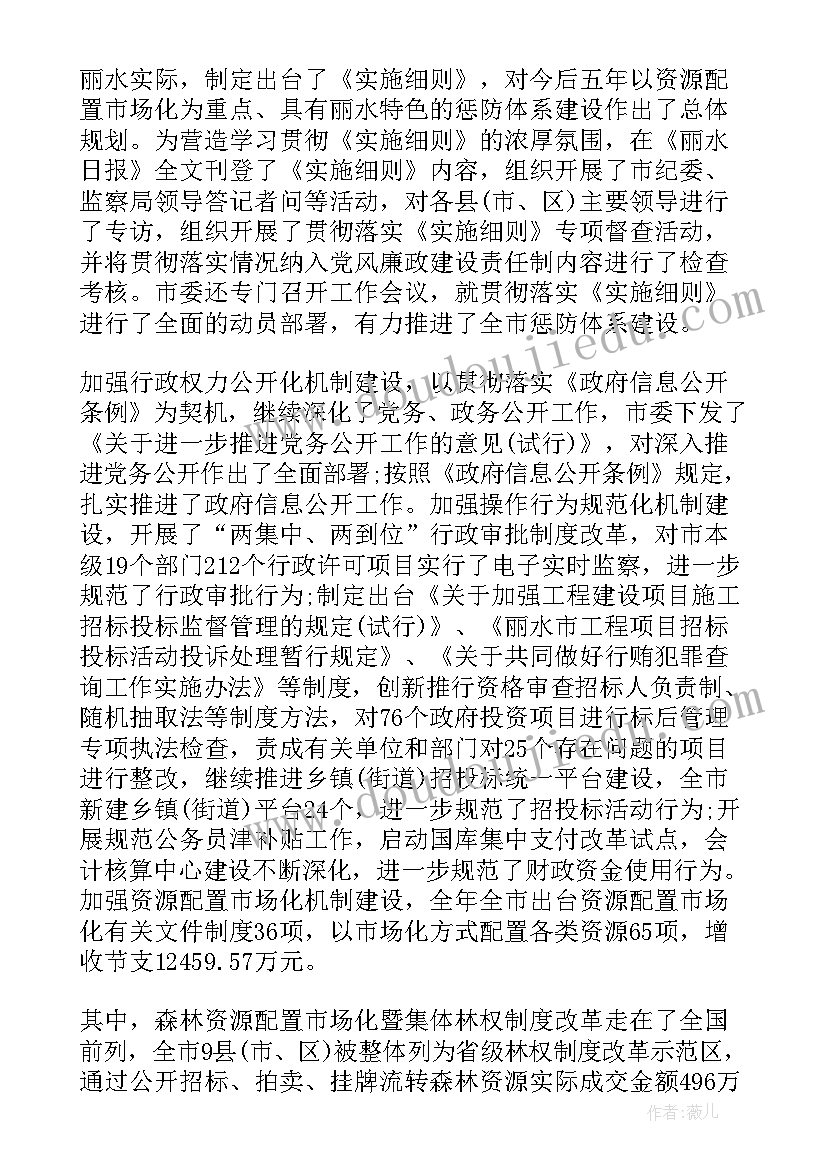 丽水实际，制定出台了《实施细则》，对今后五年以资源配置市场化为重点、具有丽水特色的惩防体系建设作出了总体规划。为营造学习贯彻《实施细则》的浓厚氛围，在《丽水日报》全文刊登了《实施细则》内容，组织开展了市纪委、监察局领导答记者问等活动，对各县(市、区)主要领导进行了专访，组织开展了贯彻落实《实施细则》专项督查活动，并将贯彻落实情况纳入党风廉政建设责任制内容进行了检查考核。市委还专门召开工作会议，就贯彻落实《实施细则》进行了全面的动员部署，有力推进了全市惩防体系建设。

加强行政权力公开化机制建设，以贯彻落实《政府信息公开条例》为契机，继续深化了党务、政务公开工作，市委下发了《关于进一步推进党务公开工作的意见(试行)》，对深入推进党务公开作出了全面部署;按照《政府信息公开条例》规定，扎实推进了政府信息公开工作。加强操作行为规范化机制建设，开展了“两集中、两到位”行政审批制度改革，对市本级19个部门212个行政许可项目实行了电子实时监察，进一步规范了行政审批行为;制定出台《关于加强工程建设项目施工招标投标监督管理的规定(试行)》、《丽水市工程项目招标投标活动投诉处理暂行规定》、《关于共同做好行贿犯罪查询工作实施办法》等制度，创新推行资格审查招标人负责制、随机抽取法等制度方法，对76个政府投资项目进行标后管理专项执法检查，责成有关单位和部门对25个存在问题的项目进行整改，继续推进乡镇(街道)招投标统一平台建设，全市新建乡镇(街道)平台24个，进一步规范了招投标活动行为;开展规范公务员津补贴工作，启动国库集中支付改革试点，会计核算中心建设不断深化，进一步规范了财政资金使用行为。加强资源配置市场化机制建设，全年全市出台资源配置市场化有关文件制度36项，以市场化方式配置各类资源65项，增收节支12459.57万元。

其中，森林资源配置市场化暨集体林权制度改革走在了全国前列，全市9县(市、区)被整体列为省级林权制度改革示范区，通过公开招标、拍卖、挂牌流转森林资源实际成交金额496万

作者：薇儿